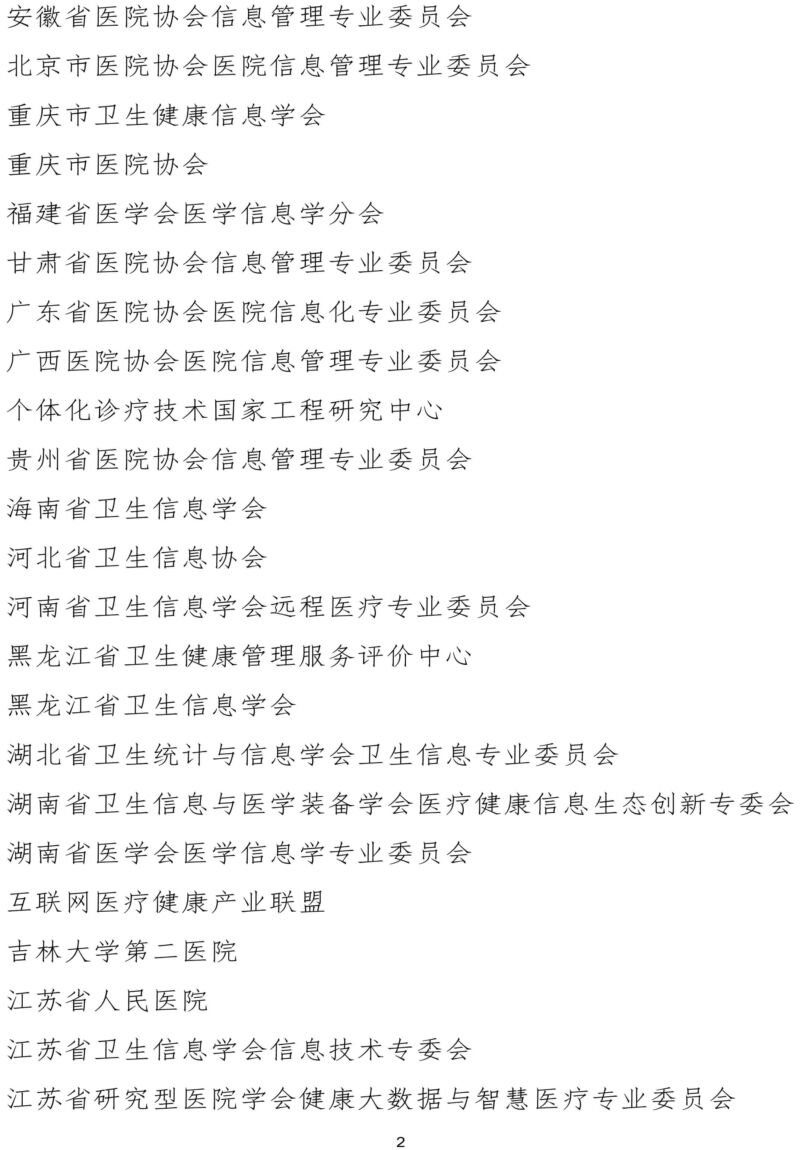 安徽省医院协会信息管理专业委员会

北京市医院协会医院信息管理专业委员会

重庆市卫生健康信息学会

重庆市医院协会

福建省医学会医学信息学分会

甘肃省医院协会信息管理专业委员会

广东省医院协会医院信息化专业委员会

广西医院协会医院信息管理专业委员会

个体化诊疗技术国家工程研究中心

贵州省医院协会信息管理专业委员会

海南省卫生信息学会

河北省卫生信息协会

河南省卫生信息学会远程医疗专业委员会

黑龙江省卫生健康管理服务评价中心

黑龙江省卫生信息学会

湖北省卫生统计与信息学会卫生信息专业委员会

湖南省卫生信息与医学装备学会医疗健康信息生态创新专委会

湖南省医学会医学信息学专业委员会

互联网医疗健康产业联盟

吉林大学第二医院

江苏省人民医院

江苏省卫生信息学会信息技术专委会

江苏省研究型医院学会健康大数据与智慧医疗专业委员会

2